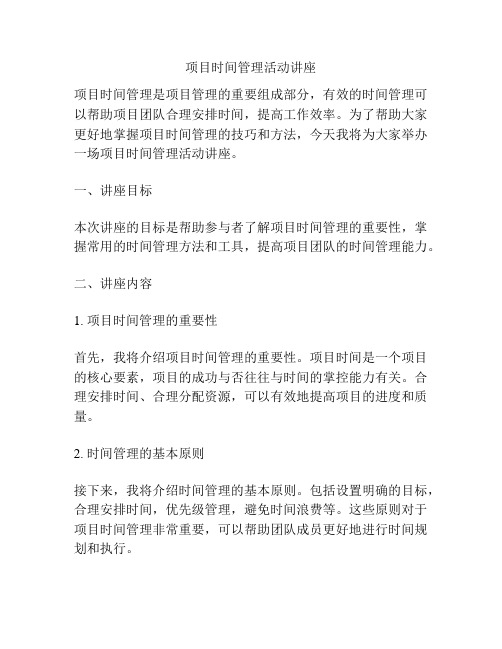 项目时间管理活动讲座

项目时间管理是项目管理的重要组成部分，有效的时间管理可以帮助项目团队合理安排时间，提高工作效率。为了帮助大家更好地掌握项目时间管理的技巧和方法，今天我将为大家举办一场项目时间管理活动讲座。

一、讲座目标

本次讲座的目标是帮助参与者了解项目时间管理的重要性，掌握常用的时间管理方法和工具，提高项目团队的时间管理能力。

二、讲座内容

1. 项目时间管理的重要性

首先，我将介绍项目时间管理的重要性。项目时间是一个项目的核心要素，项目的成功与否往往与时间的掌控能力有关。合理安排时间、合理分配资源，可以有效地提高项目的进度和质量。

2. 时间管理的基本原则

接下来，我将介绍时间管理的基本原则。包括设置明确的目标，合理安排时间，优先级管理，避免时间浪费等。这些原则对于项目时间管理非常重要，可以帮助团队成员更好地进行时间规划和执行。